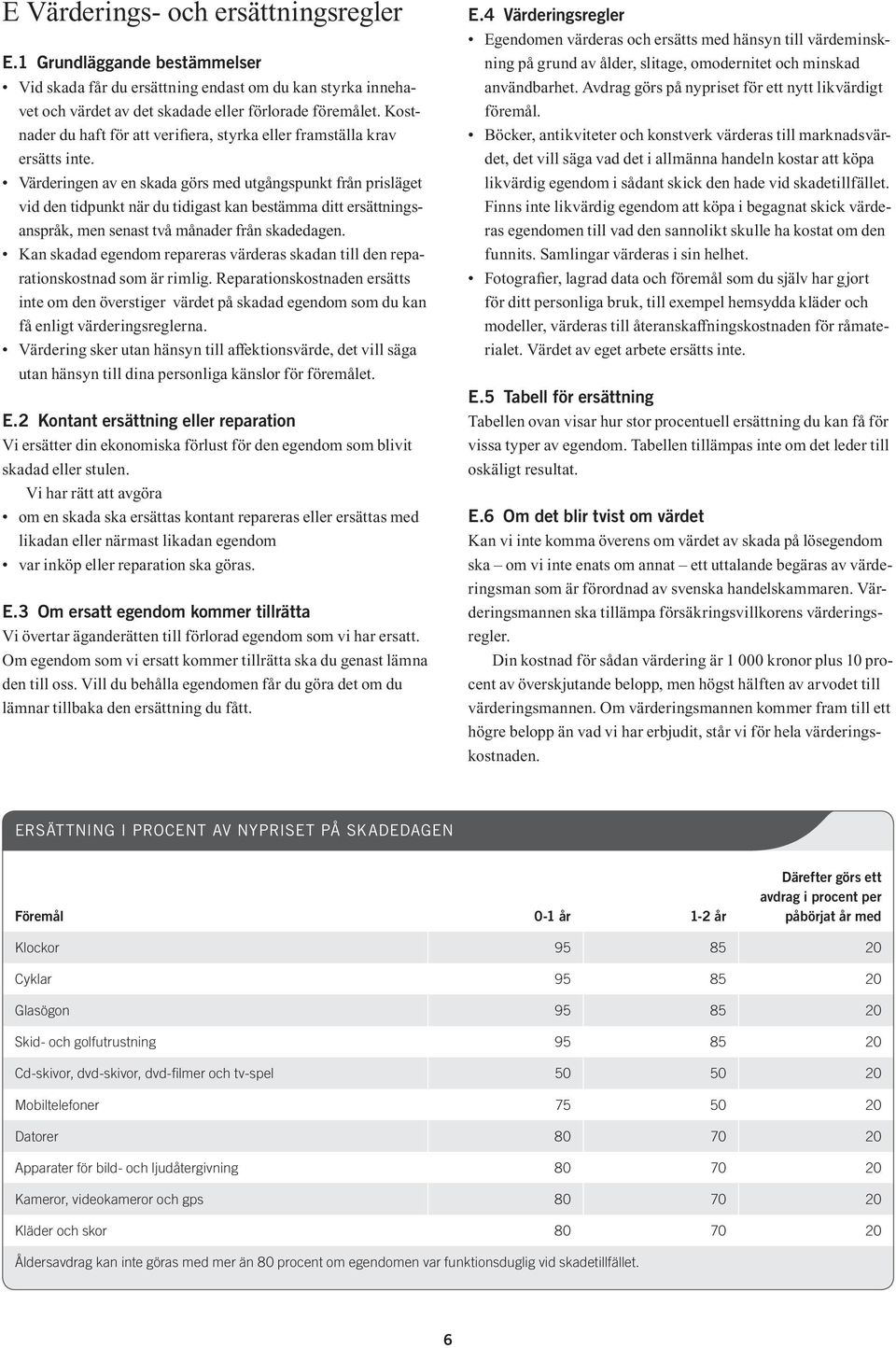 E Värderings- och ersättningsregler

E.1 Grundläggande bestämmelser

• Vid skada får du ersättning endast om du kan styrka innehavet och värdet av det skadade eller förlorade föremålet. Kostnader du haft för att verifiera, styrka eller framställa krav ersätts inte.
• Värderingen av en skada görs med utgångspunkt från prisläget vid den tidpunkt när du tidigast kan bestämma ditt ersättningsanspråk, men senast två månader från skadedagen.
• Kan skadad egendom repareras värderas skadan till den reparationskostnad som är rimlig. Reparationskostnaden ersätts inte om den överstiger värdet på skadad egendom som du kan få enligt värderingsreglerna.
• Värdering sker utan hänsyn till affektionsvärde, det vill säga utan hänsyn till dina personliga känslor för föremålet.

E.2 Kontant ersättning eller reparation

Vi ersätter din ekonomiska förlust för den egendom som blivit skadad eller stulen.

Vi har rätt att avgöra
• om en skada ska ersättas kontant repareras eller ersättas med likadan eller närmast likadan egendom
• var inköp eller reparation ska göras.

E.3 Om ersatt egendom kommer tillrätta

Vi övertar äganderätten till förlorad egendom som vi har ersatt. Om egendom som vi ersatt kommer tillrätta ska du genast lämna den till oss. Vill du behålla egendomen får du göra det om du lämnar tillbaka den ersättning du fått.

E.4 Värderingsregler

• Egendomen värderas och ersätts med hänsyn till värdeminskning på grund av ålder, slitage, omodernitet och minskad användbarhet. Avdrag görs på nypriset för ett nytt likvärdigt föremål.
• Böcker, antikviteter och konstverk värderas till marknadsvärdet, det vill säga vad det i allmänna handeln kostar att köpa likvärdig egendom i sådant skick den hade vid skadetillfället. Finns inte likvärdig egendom att köpa i begagnat skick värderas egendomen till vad den sannolikt skulle ha kostat om den funnits. Samlingar värderas i sin helhet.
• Fotografier, lagrad data och föremål som du själv har gjort för ditt personliga bruk, till exempel hemsydda kläder och modeller, värderas till återanskaffningskostnaden för råmaterialet. Värdet av eget arbete ersätts inte.

E.5 Tabell för ersättning

Tabellen ovan visar hur stor procentuell ersättning du kan få för vissa typer av egendom. Tabellen tillämpas inte om det leder till oskäligt resultat.

E.6 Om det blir tvist om värdet

Kan vi inte komma överens om värdet av skada på lösegendom ska – om vi inte enats om annat – ett uttalande begäras av värderingsman som är förordnad av svenska handelskammaren. Värderingsmannen ska tillämpa försäkringsvillkorens värderingsregler.

Din kostnad för sådan värdering är 1 000 kronor plus 10 procent av överskjutande belopp, men högst hälften av arvodet till värderingsmannen. Om värderingsmannen kommer fram till ett högre belopp än vad vi har erbjudit, står vi för hela värderingskostnaden.

ERSÄTTNING I PROCENT AV NYPRISET PÅ SKADEDAGEN

| Föremål | 0-1 år | 1-2 år | Därefter görs ett avdrag i procent per påbörjat år med |
|---|---|---|---|
| Klockor | 95 | 85 | 20 |
| Cyklar | 95 | 85 | 20 |
| Glasögon | 95 | 85 | 20 |
| Skid- och golfutrustning | 95 | 85 | 20 |
| Cd-skivor, dvd-skivor, dvd-filmer och tv-spel | 50 | 50 | 20 |
| Mobiltelefoner | 75 | 50 | 20 |
| Datorer | 80 | 70 | 20 |
| Apparater för bild- och ljudåtergivning | 80 | 70 | 20 |
| Kameror, videokameror och gps | 80 | 70 | 20 |
| Kläder och skor | 80 | 70 | 20 |

Åldersavdrag kan inte göras med mer än 80 procent om egendomen var funktionsduglig vid skadetillfället.

6